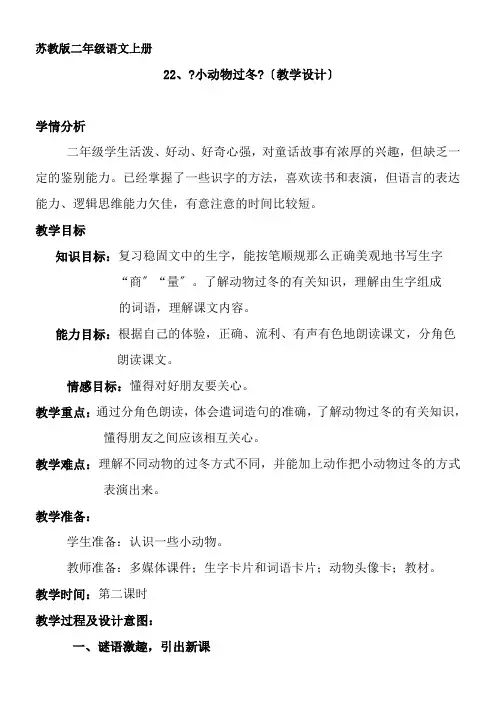 苏教版二年级语文上册

22、?小动物过冬?〔教学设计〕

学情分析

二年级学生活泼、好动、好奇心强，对童话故事有浓厚的兴趣，但缺乏一定的鉴别能力。已经掌握了一些识字的方法，喜欢读书和表演，但语言的表达能力、逻辑思维能力欠佳，有意注意的时间比较短。

教学目标

知识目标：复习稳固文中的生字，能按笔顺规那么正确美观地书写生字“商”“量”。了解动物过冬的有关知识，理解由生字组成的词语，理解课文内容。

能力目标：根据自己的体验，正确、流利、有声有色地朗读课文，分角色朗读课文。

情感目标：懂得对好朋友要关心。

教学重点：通过分角色朗读，体会遣词造句的准确，了解动物过冬的有关知识，懂得朋友之间应该相互关心。

教学难点：理解不同动物的过冬方式不同，并能加上动作把小动物过冬的方式表演出来。

教学准备：

学生准备：认识一些小动物。

教师准备：多媒体课件；生字卡片和词语卡片；动物头像卡；教材。

教学时间：第二课时

教学过程及设计意图：

一、谜语激趣，引出新课